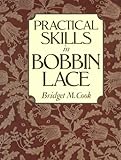 PRACTICAL SKILLS in BOBBIN LACE

Bridget M. Cook